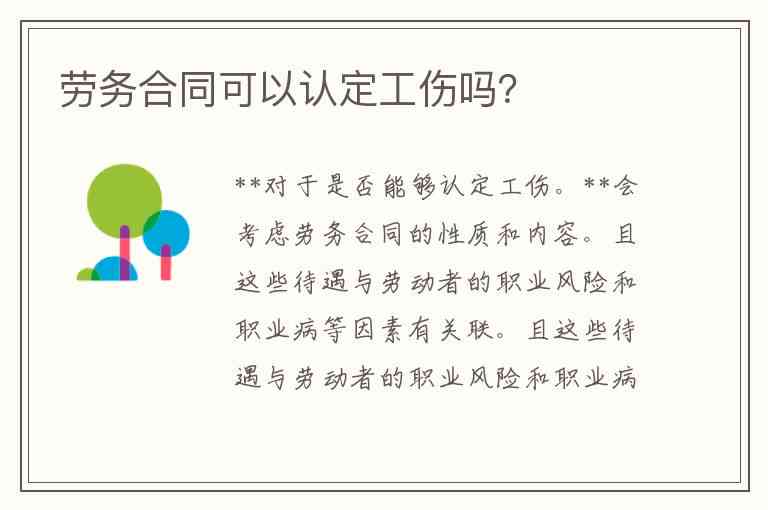 劳务合同可以认定工伤吗?

**对于是否能够认定工伤。**会考虑劳务合同的性质和内容。且这些待遇与劳动者的职业风险和职业病等因素有关联。且这些待遇与劳动者的职业风险和职业病